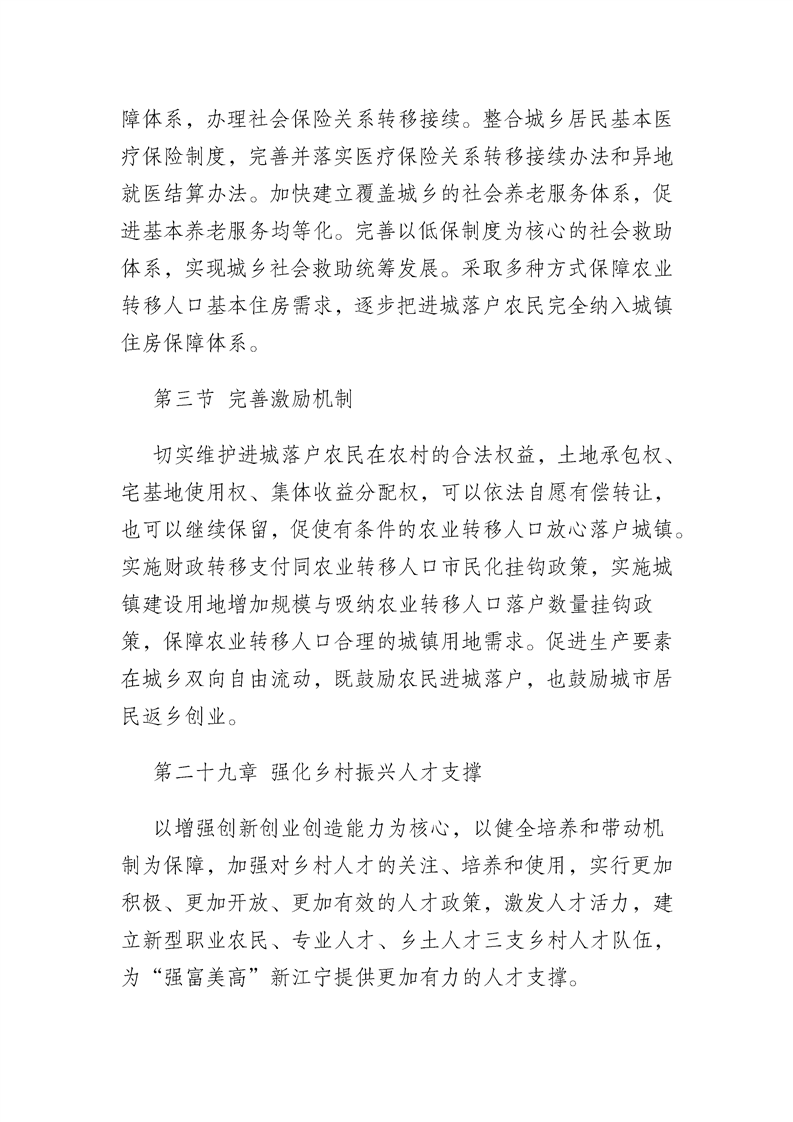 障体系，办理社会保险关系转移接续。整合城乡居民基本医疗保险制度，完善并落实医疗保险关系转移接续办法和异地就医结算办法。加快建立覆盖城乡的社会养老服务体系，促进基本养老服务均等化。完善以低保制度为核心的社会救助体系，实现城乡社会救助统筹发展。采取多种方式保障农业转移人口基本住房需求，逐步把进城落户农民完全纳入城镇住房保障体系。

第三节 完善激励机制

切实维护进城落户农民在农村的合法权益，土地承包权、宅基地使用权、集体收益分配权，可以依法自愿有偿转让，也可以继续保留，促使有条件的农业转移人口放心落户城镇。实施财政转移支付同农业转移人口市民化挂钩政策，实施城镇建设用地增加规模与吸纳农业转移人口落户数量挂钩政策，保障农业转移人口合理的城镇用地需求。促进生产要素在城乡双向自由流动，既鼓励农民进城落户，也鼓励城市居民返乡创业。

第二十九章 强化乡村振兴人才支撑

以增强创新创业创造能力为核心，以健全培养和带动机制为保障，加强对乡村人才的关注、培养和使用，实行更加积极、更加开放、更加有效的人才政策，激发人才活力，建立新型职业农民、专业人才、乡土人才三支乡村人才队伍，为“强富美高”新江宁提供更加有力的人才支撑。